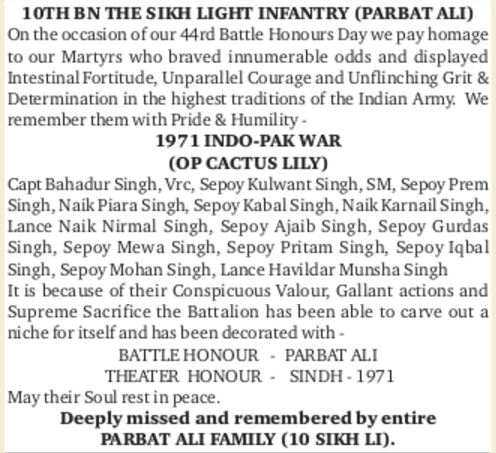 10TH BN THE SIKH LIGHT INFANTRY (PARBAT ALI)

On the occasion of our 44rd Battle Honours Day we pay homage to our Martyrs who braved innumerable odds and displayed Intestinal Fortitude, Unparallel Courage and Unflinching Grit & Determination in the highest traditions of the Indian Army. We remember them with Pride & Humility -

1971 INDO-PAK WAR
(OP CACTUS LILY)

Capt Bahadur Singh, Vrc, Sepoy Kulwant Singh, SM, Sepoy Prem Singh, Naik Piara Singh, Sepoy Kabal Singh, Naik Karnail Singh, Lance Naik Nirmal Singh, Sepoy Ajaib Singh, Sepoy Gurdas Singh, Sepoy Mewa Singh, Sepoy Pritam Singh, Sepoy Iqbal Singh, Sepoy Mohan Singh, Lance Havildar Munsha Singh

It is because of their Conspicuous Valour, Gallant actions and Supreme Sacrifice the Battalion has been able to carve out a niche for itself and has been decorated with -

BATTLE HONOUR - PARBAT ALI
THEATER HONOUR - SINDH - 1971

May their Soul rest in peace.

Deeply missed and remembered by entire
PARBAT ALI FAMILY (10 SIKH LI).